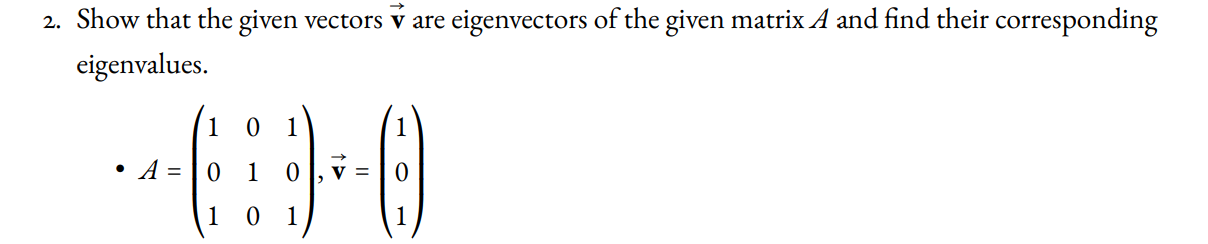 2. Show that the given vectors $\vec{\mathbf{v}}$ are eigenvectors of the given matrix $A$ and find their corresponding eigenvalues.

• $A = \begin{pmatrix} 1 & 0 & 1 \\ 0 & 1 & 0 \\ 1 & 0 & 1 \end{pmatrix}, \vec{\mathbf{v}} = \begin{pmatrix} 1 \\ 0 \\ 1 \end{pmatrix}$